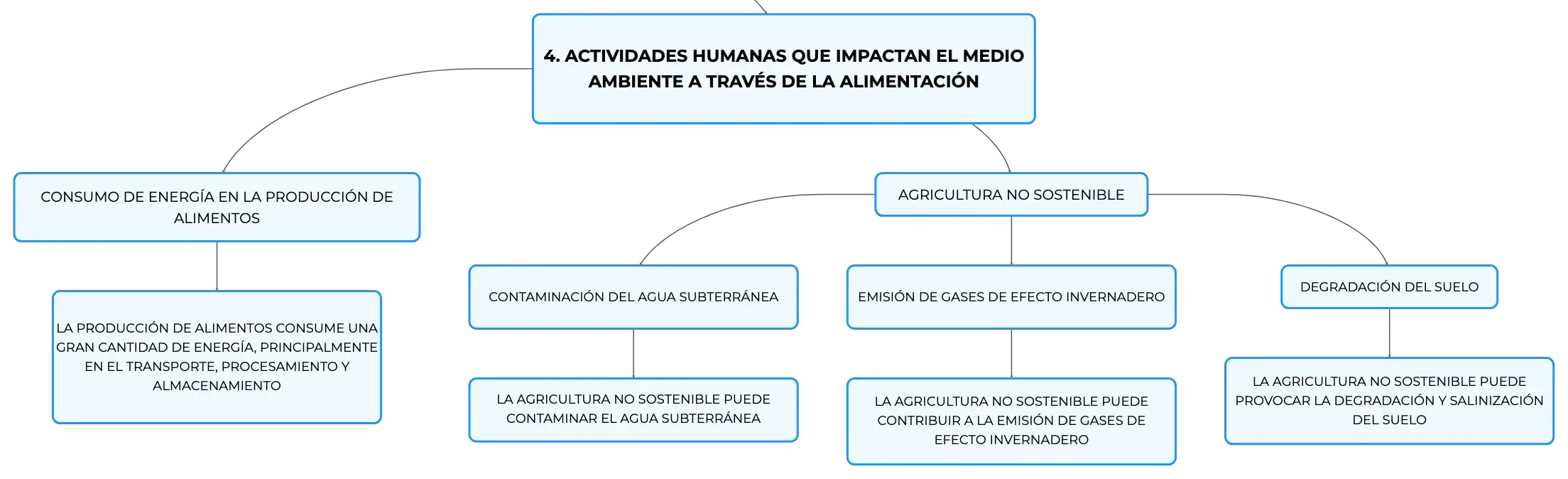 4. ACTIVIDADES HUMANAS QUE IMPACTAN EL MEDIO AMBIENTE A TRAVÉS DE LA ALIMENTACIÓN

CONSUMO DE ENERGÍA EN LA PRODUCCIÓN DE ALIMENTOS

LA PRODUCCIÓN DE ALIMENTOS CONSUME UNA GRAN CANTIDAD DE ENERGÍA, PRINCIPALMENTE EN EL TRANSPORTE, PROCESAMIENTO Y ALMACENAMIENTO

AGRICULTURA NO SOSTENIBLE

CONTAMINACIÓN DEL AGUA SUBTERRÁNEA

LA AGRICULTURA NO SOSTENIBLE PUEDE CONTAMINAR EL AGUA SUBTERRÁNEA

EMISIÓN DE GASES DE EFECTO INVERNADERO

LA AGRICULTURA NO SOSTENIBLE PUEDE CONTRIBUIR A LA EMISIÓN DE GASES DE EFECTO INVERNADERO

DEGRADACIÓN DEL SUELO

LA AGRICULTURA NO SOSTENIBLE PUEDE PROVOCAR LA DEGRADACIÓN Y SALINIZACIÓN DEL SUELO